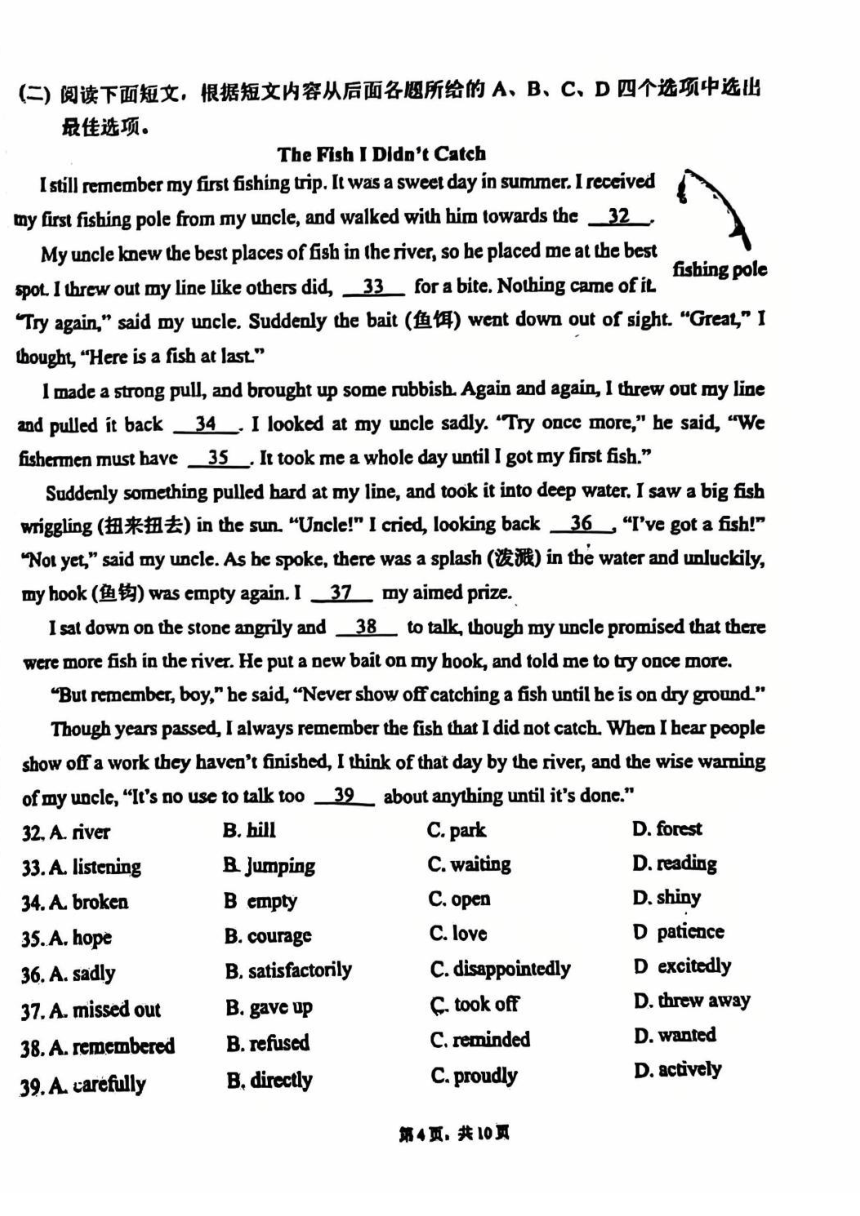 (二) 阅读下面短文，根据短文内容从后面各题所给的 A、B、C、D 四个选项中选出最佳选项。

The Fish I Didn't Catch

I still remember my first fishing trip. It was a sweet day in summer. I received my first fishing pole from my uncle, and walked with him towards the __32__.

fishing pole

My uncle knew the best places of fish in the river, so he placed me at the best spot. I threw out my line like others did, __33__ for a bite. Nothing came of it. "Try again," said my uncle. Suddenly the bait (鱼饵) went down out of sight. "Great," I thought, "Here is a fish at last."

I made a strong pull, and brought up some rubbish. Again and again, I threw out my line and pulled it back __34__. I looked at my uncle sadly. "Try once more," he said, "We fishermen must have __35__. It took me a whole day until I got my first fish."

Suddenly something pulled hard at my line, and took it into deep water. I saw a big fish wriggling (扭来扭去) in the sun. "Uncle!" I cried, looking back __36__, "I've got a fish!" "Not yet," said my uncle. As he spoke, there was a splash (泼溅) in the water and unluckily, my hook (鱼钩) was empty again. I __37__ my aimed prize.

I sat down on the stone angrily and __38__ to talk, though my uncle promised that there were more fish in the river. He put a new bait on my hook, and told me to try once more.

"But remember, boy," he said, "Never show off catching a fish until he is on dry ground."

Though years passed, I always remember the fish that I did not catch. When I hear people show off a work they haven't finished, I think of that day by the river, and the wise warning of my uncle, "It's no use to talk too __39__ about anything until it's done."

32. A. river B. hill C. park D. forest
33. A. listening B. jumping C. waiting D. reading
34. A. broken B empty C. open D. shiny
35. A. hope B. courage C. love D patience
36. A. sadly B. satisfactorily C. disappointedly D excitedly
37. A. missed out B. gave up C. took off D. threw away
38. A. remembered B. refused C. reminded D. wanted
39. A. carefully B. directly C. proudly D. actively

第4页，共10页